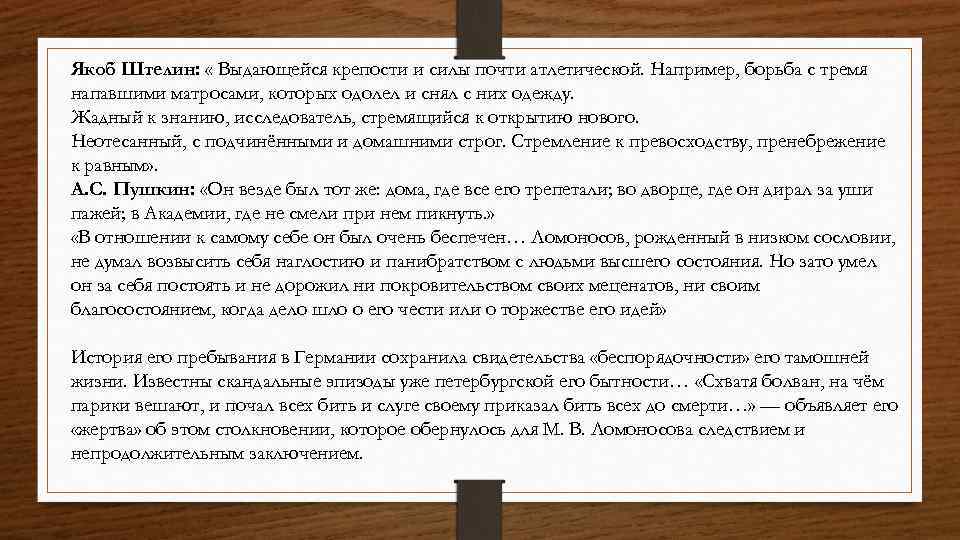 Якоб Штелин: « Выдающейся крепости и силы почти атлетической. Например, борьба с тремя напавшими матросами, которых одолел и снял с них одежду.
Жадный к знанию, исследователь, стремящийся к открытию нового.
Неотесанный, с подчинёнными и домашними строг. Стремление к превосходству, пренебрежение к равным».
А.С. Пушкин: «Он везде был тот же: дома, где все его трепетали; во дворце, где он дирал за уши пажей; в Академии, где не смели при нем пикнуть.»
«В отношении к самому себе он был очень беспечен… Ломоносов, рожденный в низком сословии, не думал возвысить себя наглостию и панибратством с людьми высшего состояния. Но зато умел он за себя постоять и не дорожил ни покровительством своих меценатов, ни своим благосостоянием, когда дело шло о его чести или о торжестве его идей»

История его пребывания в Германии сохранила свидетельства «беспорядочности» его тамошней жизни. Известны скандальные эпизоды уже петербургской его бытности… «Схватя болван, на чём парики вешают, и почал всех бить и слуге своему приказал бить всех до смерти…» — объявляет его «жертва» об этом столкновении, которое обернулось для М. В. Ломоносова следствием и непродолжительным заключением.